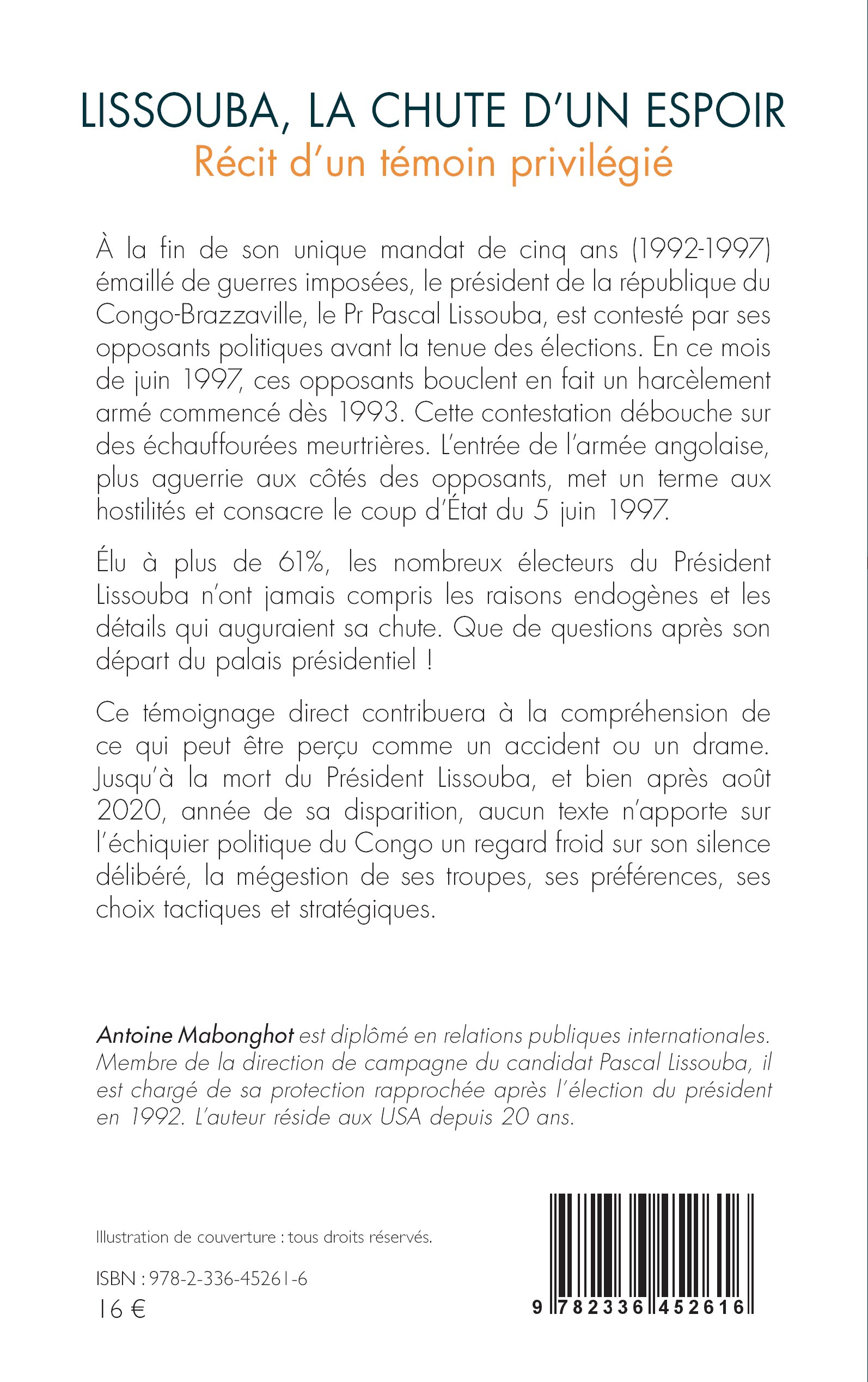 LISSOUBA, LA CHUTE D'UN ESPOIR
Récit d'un témoin privilégié

À la fin de son unique mandat de cinq ans (1992-1997) émaillé de guerres imposées, le président de la république du Congo-Brazzaville, le Pr Pascal Lissouba, est contesté par ses opposants politiques avant la tenue des élections. En ce mois de juin 1997, ces opposants bouclent en fait un harcèlement armé commencé dès 1993. Cette contestation débouche sur des échauffourées meurtrières. L'entrée de l'armée angolaise, plus aguerrie aux côtés des opposants, met un terme aux hostilités et consacre le coup d'État du 5 juin 1997.

Élu à plus de 61%, les nombreux électeurs du Président Lissouba n'ont jamais compris les raisons endogènes et les détails qui auguraient sa chute. Que de questions après son départ du palais présidentiel !

Ce témoignage direct contribuera à la compréhension de ce qui peut être perçu comme un accident ou un drame. Jusqu'à la mort du Président Lissouba, et bien après août 2020, année de sa disparition, aucun texte n'apporte sur l'échiquier politique du Congo un regard froid sur son silence délibéré, la mégestion de ses troupes, ses préférences, ses choix tactiques et stratégiques.

Antoine Mabonghot est diplômé en relations publiques internationales. Membre de la direction de campagne du candidat Pascal Lissouba, il est chargé de sa protection rapprochée après l'élection du président en 1992. L'auteur réside aux USA depuis 20 ans.

Illustration de couverture : tous droits réservés.

ISBN : 978-2-336-45261-6
16 €

9 782336 452616